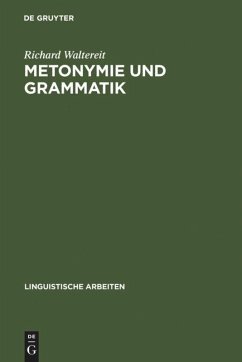 DE GRUYTER

Richard Waltereit

METONYMIE UND GRAMMATIK

LINGUISTISCHE ARBEITEN

DE
G